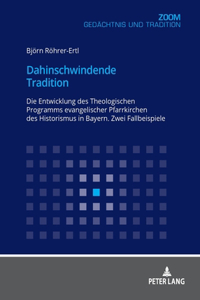 ZOOM
GEDÄCHTNIS UND TRADITION

Björn Röhrer-Ertl

Dahinschwindende Tradition

Die Entwicklung des Theologischen Programms evangelischer Pfarrkirchen des Historismus in Bayern. Zwei Fallbeispiele

PETER LANG